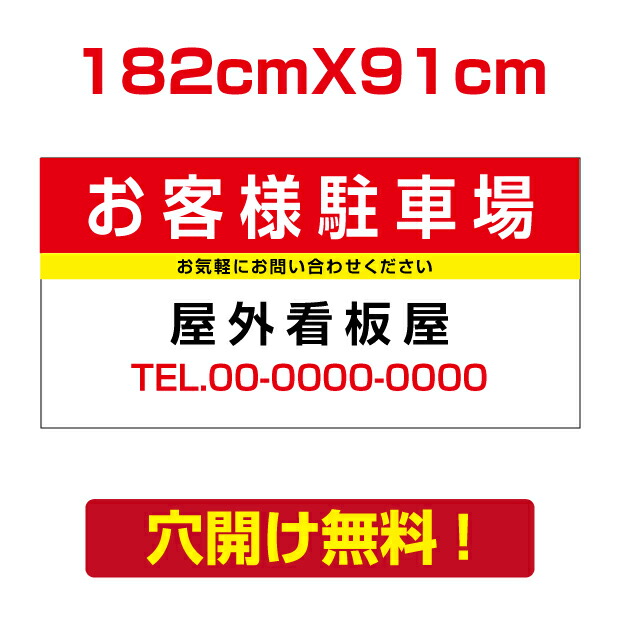 182cmX91cm

お客様駐車場

お気軽にお問い合わせください

屋外看板屋

TEL.00-0000-0000

穴開け無料！